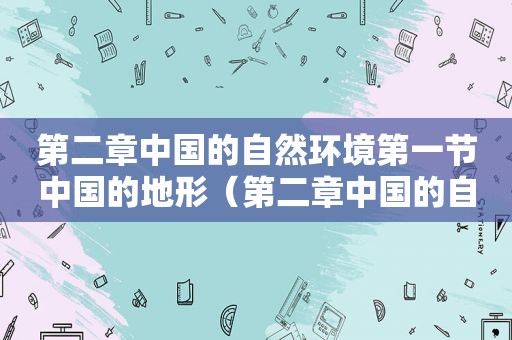 第二章中国的自然环境第一节中国的地形（第二章中国的自

STATIONERY